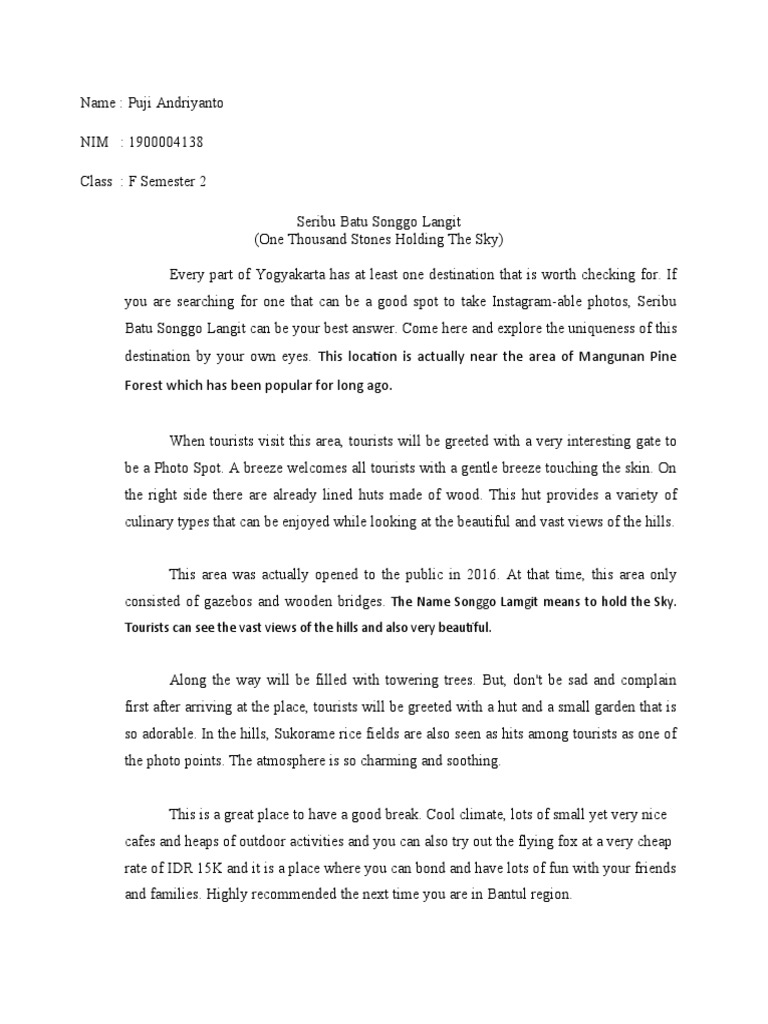 Name : Puji Andriyanto

NIM : 1900004138

Class : F Semester 2

Seribu Batu Songgo Langit
(One Thousand Stones Holding The Sky)

Every part of Yogyakarta has at least one destination that is worth checking for. If you are searching for one that can be a good spot to take Instagram-able photos, Seribu Batu Songgo Langit can be your best answer. Come here and explore the uniqueness of this destination by your own eyes. This location is actually near the area of Mangunan Pine Forest which has been popular for long ago.

When tourists visit this area, tourists will be greeted with a very interesting gate to be a Photo Spot. A breeze welcomes all tourists with a gentle breeze touching the skin. On the right side there are already lined huts made of wood. This hut provides a variety of culinary types that can be enjoyed while looking at the beautiful and vast views of the hills.

This area was actually opened to the public in 2016. At that time, this area only consisted of gazebos and wooden bridges. The Name Songgo Lamgit means to hold the Sky. Tourists can see the vast views of the hills and also very beautiful.

Along the way will be filled with towering trees. But, don't be sad and complain first after arriving at the place, tourists will be greeted with a hut and a small garden that is so adorable. In the hills, Sukorame rice fields are also seen as hits among tourists as one of the photo points. The atmosphere is so charming and soothing.

This is a great place to have a good break. Cool climate, lots of small yet very nice cafes and heaps of outdoor activities and you can also try out the flying fox at a very cheap rate of IDR 15K and it is a place where you can bond and have lots of fun with your friends and families. Highly recommended the next time you are in Bantul region.